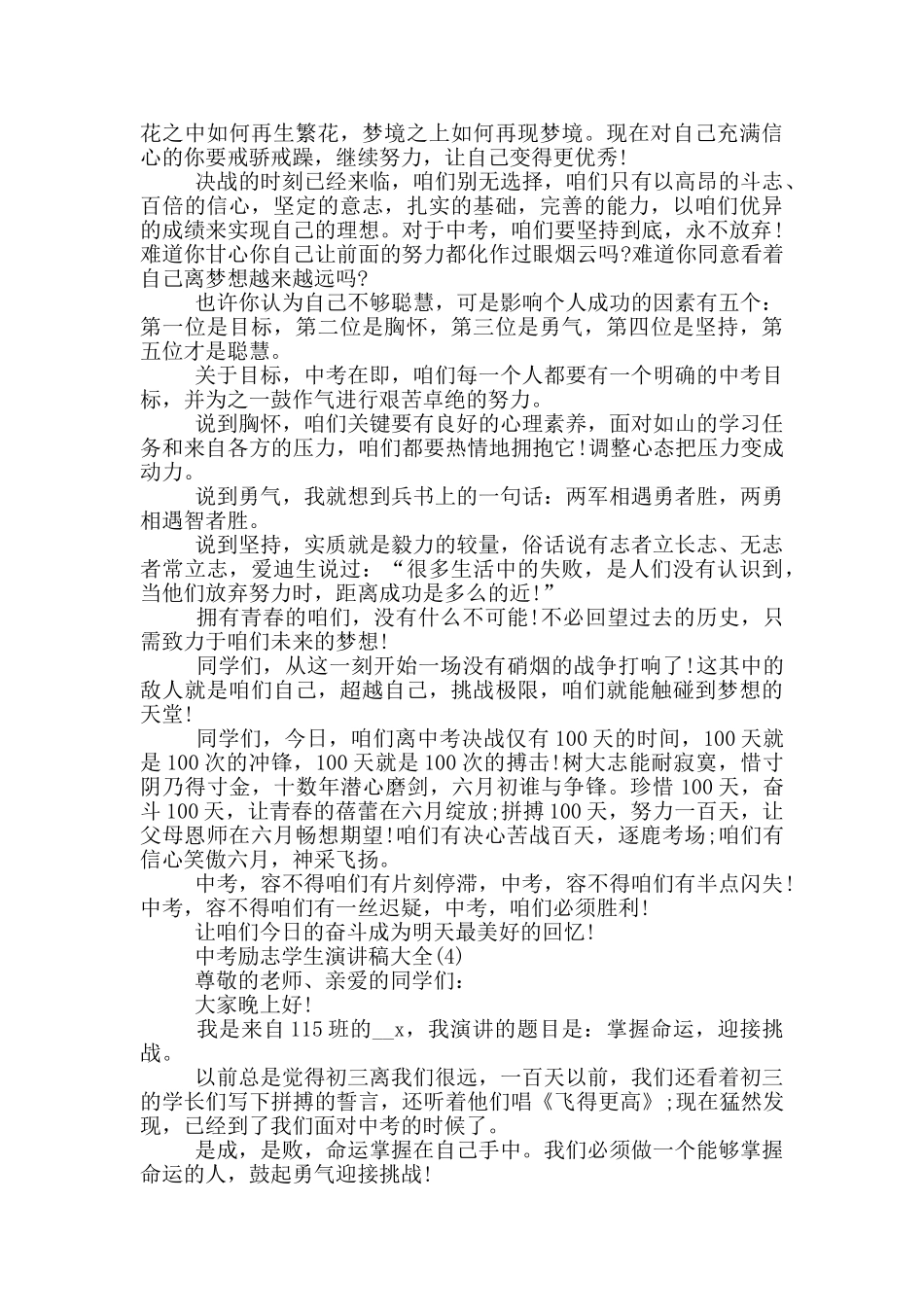 花之中如何再生繁花，梦境之上如何再现梦境。现在对自己充满信心的你要戒骄戒躁，继续努力，让自己变得更优秀!

决战的时刻已经来临，咱们别无选择，咱们只有以高昂的斗志、百倍的信心，坚定的意志，扎实的基础，完善的能力，以咱们优异的成绩来实现自己的理想。对于中考，咱们要坚持到底，永不放弃!难道你甘心你自己让前面的努力都化作过眼烟云吗?难道你同意看着自己离梦想越来越远吗?

也许你认为自己不够聪慧，可是影响个人成功的因素有五个：第一位是目标，第二位是胸怀，第三位是勇气，第四位是坚持，第五位才是聪慧。

关于目标，中考在即，咱们每一个人都要有一个明确的中考目标，并为之一鼓作气进行艰苦卓绝的努力。

说到胸怀，咱们关键要有良好的心理素养，面对如山的学习任务和来自各方的压力，咱们都要热情地拥抱它!调整心态把压力变成动力。

说到勇气，我就想到兵书上的一句话：两军相遇勇者胜，两勇相遇智者胜。

说到坚持，实质就是毅力的较量，俗话说有志者立长志、无志者常立志，爱迪生说过：“很多生活中的失败，是人们没有认识到，当他们放弃努力时，距离成功是多么的近!”

拥有青春的咱们，没有什么不可能!不必回望过去的历史，只需致力于咱们未来的梦想!

同学们，从这一刻开始一场没有硝烟的战争打响了!这其中的敌人就是咱们自己，超越自己，挑战极限，咱们就能触碰到梦想的天堂!

同学们，今日，咱们离中考决战仅有100天的时间，100天就是100次的冲锋，100天就是100次的搏击!树大志能耐寂寞，惜寸阴乃得寸金，十数年潜心磨剑，六月初谁与争锋。珍惜100天，奋斗100天，让青春的蓓蕾在六月绽放;拼搏100天，努力一百天，让父母恩师在六月畅想期望!咱们有决心苦战百天，逐鹿考场;咱们有信心笑傲六月，神采飞扬。

中考，容不得咱们有片刻停滞，中考，容不得咱们有半点闪失!中考，容不得咱们有一丝迟疑，中考，咱们必须胜利!

让咱们今日的奋斗成为明天最美好的回忆!

中考励志学生演讲稿大全(4)

尊敬的老师、亲爱的同学们：

大家晚上好!

我是来自115班的__x，我演讲的题目是：掌握命运，迎接挑战。

以前总是觉得初三离我们很远，一百天以前，我们还看着初三的学长们写下拼搏的誓言，还听着他们唱《飞得更高》;现在猛然发现，已经到了我们面对中考的时候了。

是成，是败，命运掌握在自己手中。我们必须做一个能够掌握命运的人，鼓起勇气迎接挑战!